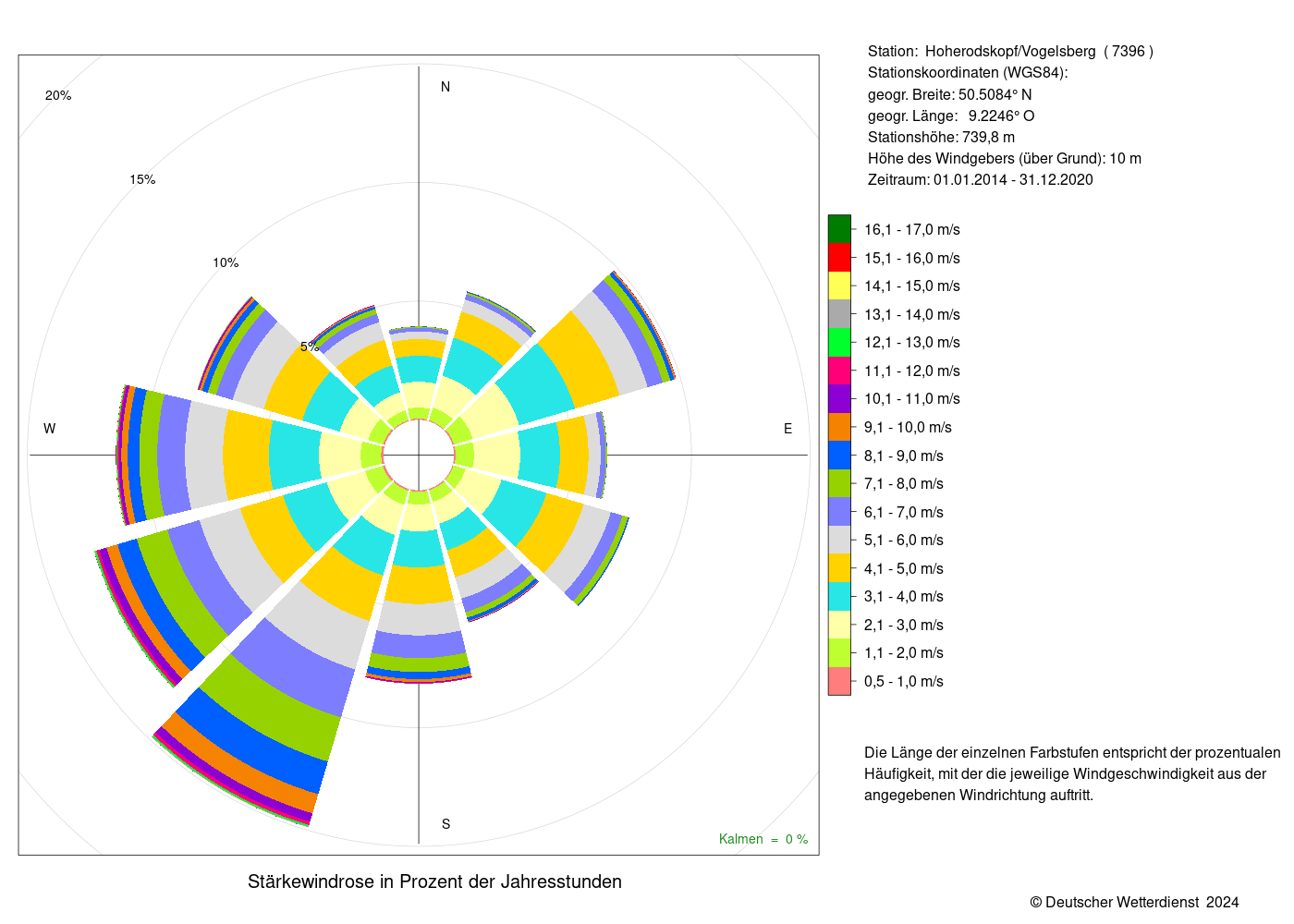 20%
15%
10%
5%
N
W
E
S
Kalmen = 0 %

Stärkewindrose in Prozent der Jahresstunden

Station: Hoherodskopf/Vogelsberg ( 7396 )
Stationskoordinaten (WGS84):
geogr. Breite: 50.5084° N
geogr. Länge: 9.2246° O
Stationshöhe: 739,8 m
Höhe des Windgebers (über Grund): 10 m
Zeitraum: 01.01.2014 - 31.12.2020

16,1 - 17,0 m/s
15,1 - 16,0 m/s
14,1 - 15,0 m/s
13,1 - 14,0 m/s
12,1 - 13,0 m/s
11,1 - 12,0 m/s
10,1 - 11,0 m/s
9,1 - 10,0 m/s
8,1 - 9,0 m/s
7,1 - 8,0 m/s
6,1 - 7,0 m/s
5,1 - 6,0 m/s
4,1 - 5,0 m/s
3,1 - 4,0 m/s
2,1 - 3,0 m/s
1,1 - 2,0 m/s
0,5 - 1,0 m/s

Die Länge der einzelnen Farbstufen entspricht der prozentualen Häufigkeit, mit der die jeweilige Windgeschwindigkeit aus der angegebenen Windrichtung auftritt.

© Deutscher Wetterdienst 2024